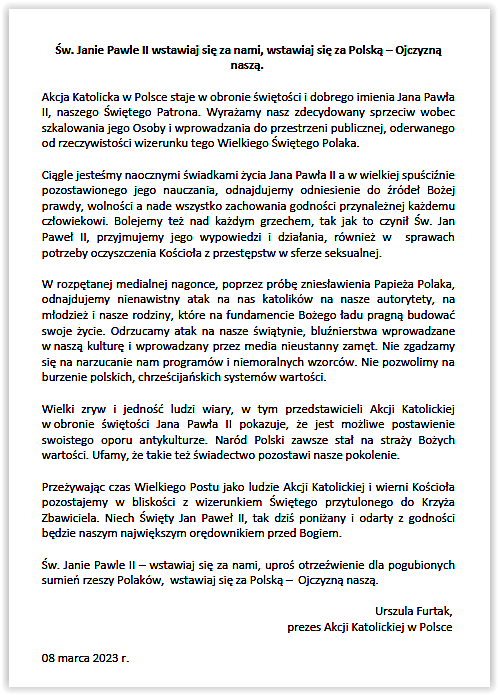 Św. Janie Pawle II wstawiaj się za nami, wstawiaj się za Polską – Ojczyzną naszą.

Akcja Katolicka w Polsce staje w obronie świętości i dobrego imienia Jana Pawła II, naszego Świętego Patrona. Wyrażamy nasz zdecydowany sprzeciw wobec szkalowania jego Osoby i wprowadzania do przestrzeni publicznej, oderwanego od rzeczywistości wizerunku tego Wielkiego Świętego Polaka.

Ciągle jesteśmy naocznymi świadkami życia Jana Pawła II a w wielkiej spuściźnie pozostawionego jego nauczania, odnajdujemy odniesienie do źródeł Bożej prawdy, wolności a nade wszystko zachowania godności przynależnej każdemu człowiekowi. Bolejemy też nad każdym grzechem, tak jak to czynił Św. Jan Paweł II, przyjmujemy jego wypowiedzi i działania, również w sprawach potrzeby oczyszczenia Kościoła z przestępstw w sferze seksualnej.

W rozpętanej medialnej nagonce, poprzez próbę zniesławienia Papieża Polaka, odnajdujemy nienawistny atak na nas katolików na nasze autorytety, na młodzież i nasze rodziny, które na fundamencie Bożego ładu pragną budować swoje życie. Odrzucamy atak na nasze świątynie, bluźnierstwa wprowadzane w naszą kulturę i wprowadzany przez media nieustanny zamęt. Nie zgadzamy się na narzucanie nam programów i niemoralnych wzorców. Nie pozwolimy na burzenie polskich, chrześcijańskich systemów wartości.

Wielki zryw i jedność ludzi wiary, w tym przedstawicieli Akcji Katolickiej w obronie świętości Jana Pawła II pokazuje, że jest możliwe postawienie swoistego oporu antykulturze. Naród Polski zawsze stał na straży Bożych wartości. Ufamy, że takie też świadectwo pozostawi nasze pokolenie.

Przeżywając czas Wielkiego Postu jako ludzie Akcji Katolickiej i wierni Kościoła pozostajemy w bliskości z wizerunkiem Świętego przytulonego do Krzyża Zbawiciela. Niech Święty Jan Paweł II, tak dziś poniżany i odarty z godności będzie naszym największym orędownikiem przed Bogiem.

Św. Janie Pawle II – wstawiaj się za nami, uproś otrzeźwienie dla pogubionych sumień rzeszy Polaków, wstawiaj się za Polską – Ojczyzną naszą.

Urszula Furtak,
prezes Akcji Katolickiej w Polsce

08 marca 2023 r.